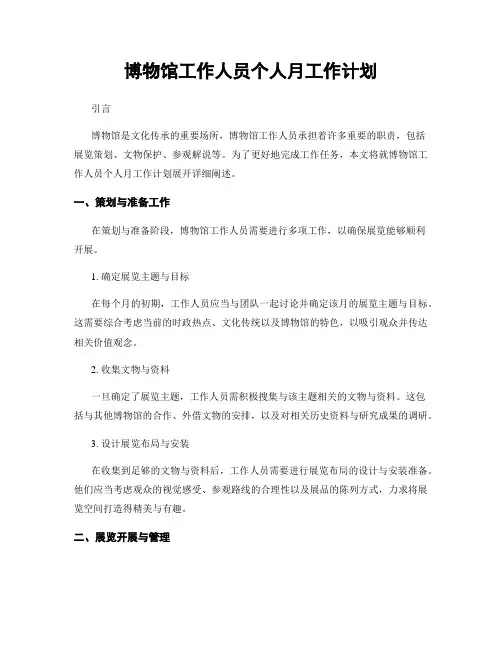 博物馆工作人员个人月工作计划

引言

博物馆是文化传承的重要场所，博物馆工作人员承担着许多重要的职责，包括展览策划、文物保护、参观解说等。为了更好地完成工作任务，本文将就博物馆工作人员个人月工作计划展开详细阐述。

一、策划与准备工作

在策划与准备阶段，博物馆工作人员需要进行多项工作，以确保展览能够顺利开展。

1. 确定展览主题与目标

在每个月的初期，工作人员应当与团队一起讨论并确定该月的展览主题与目标。这需要综合考虑当前的时政热点、文化传统以及博物馆的特色，以吸引观众并传达相关价值观念。

2. 收集文物与资料

一旦确定了展览主题，工作人员需积极搜集与该主题相关的文物与资料。这包括与其他博物馆的合作、外借文物的安排，以及对相关历史资料与研究成果的调研。

3. 设计展览布局与安装

在收集到足够的文物与资料后，工作人员需要进行展览布局的设计与安装准备。他们应当考虑观众的视觉感受、参观路线的合理性以及展品的陈列方式，力求将展览空间打造得精美与有趣。

二、展览开展与管理